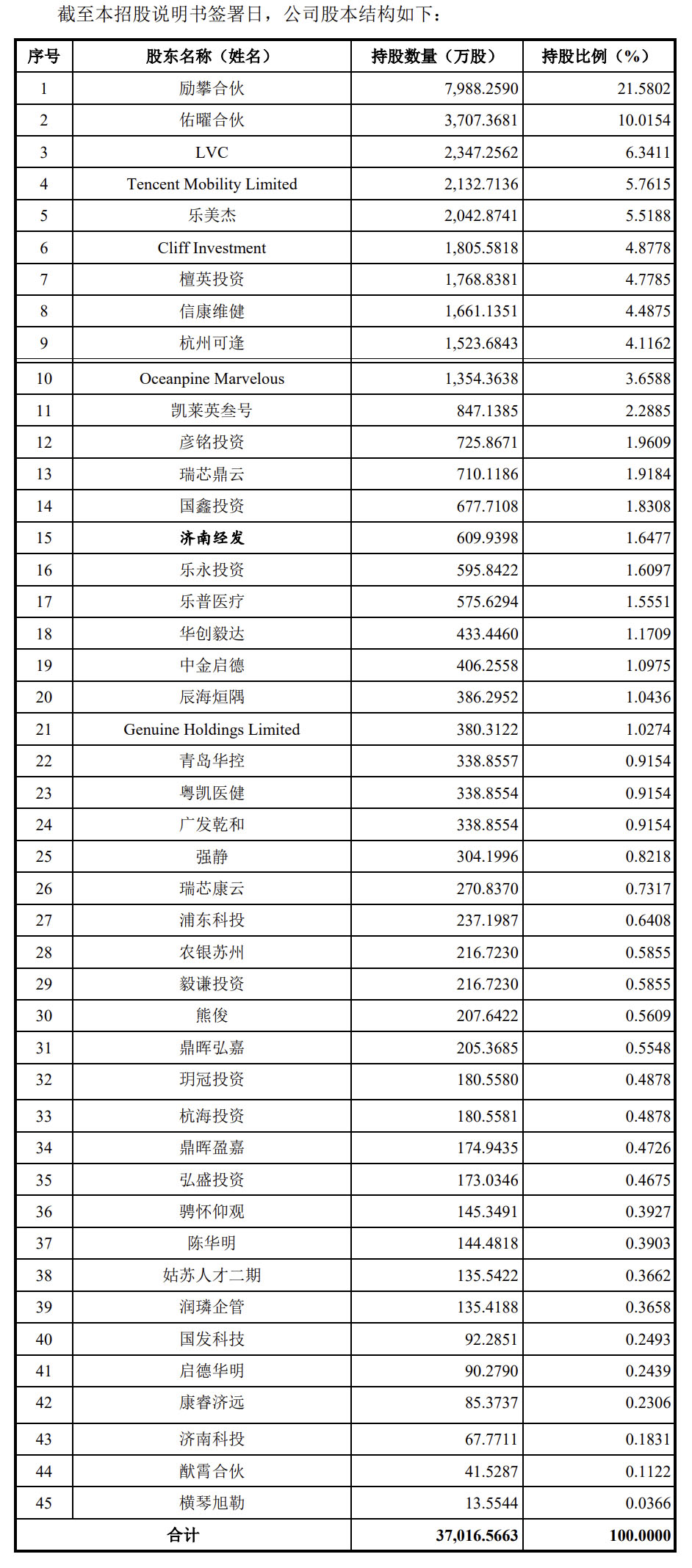 截至本招股说明书签署日，公司股本结构如下：

| 序号 | 股东名称（姓名） | 持股数量（万股） | 持股比例（%） |
|---|---|---|---|
| 1 | 励攀合伙 | 7,988.2590 | 21.5802 |
| 2 | 佑曜合伙 | 3,707.3681 | 10.0154 |
| 3 | LVC | 2,347.2562 | 6.3411 |
| 4 | Tencent Mobility Limited | 2,132.7136 | 5.7615 |
| 5 | 乐美杰 | 2,042.8741 | 5.5188 |
| 6 | Cliff Investment | 1,805.5818 | 4.8778 |
| 7 | 檀英投资 | 1,768.8381 | 4.7785 |
| 8 | 信康维健 | 1,661.1351 | 4.4875 |
| 9 | 杭州可逢 | 1,523.6843 | 4.1162 |
| 10 | Oceanpine Marvelous | 1,354.3638 | 3.6588 |
| 11 | 凯莱英叁号 | 847.1385 | 2.2885 |
| 12 | 彦铭投资 | 725.8671 | 1.9609 |
| 13 | 瑞芯鼎云 | 710.1186 | 1.9184 |
| 14 | 国鑫投资 | 677.7108 | 1.8308 |
| 15 | 济南经发 | 609.9398 | 1.6477 |
| 16 | 乐永投资 | 595.8422 | 1.6097 |
| 17 | 乐普医疗 | 575.6294 | 1.5551 |
| 18 | 华创毅达 | 433.4460 | 1.1709 |
| 19 | 中金启德 | 406.2558 | 1.0975 |
| 20 | 辰海烜隅 | 386.2952 | 1.0436 |
| 21 | Genuine Holdings Limited | 380.3122 | 1.0274 |
| 22 | 青岛华控 | 338.8557 | 0.9154 |
| 23 | 粤凯医健 | 338.8554 | 0.9154 |
| 24 | 广发乾和 | 338.8554 | 0.9154 |
| 25 | 强静 | 304.1996 | 0.8218 |
| 26 | 瑞芯康云 | 270.8370 | 0.7317 |
| 27 | 浦东科投 | 237.1987 | 0.6408 |
| 28 | 农银苏州 | 216.7230 | 0.5855 |
| 29 | 毅谦投资 | 216.7230 | 0.5855 |
| 30 | 熊俊 | 207.6422 | 0.5609 |
| 31 | 鼎晖弘嘉 | 205.3685 | 0.5548 |
| 32 | 玥冠投资 | 180.5580 | 0.4878 |
| 33 | 杭海投资 | 180.5581 | 0.4878 |
| 34 | 鼎晖盈嘉 | 174.9435 | 0.4726 |
| 35 | 弘盛投资 | 173.0346 | 0.4675 |
| 36 | 骋怀仰观 | 145.3491 | 0.3927 |
| 37 | 陈华明 | 144.4818 | 0.3903 |
| 38 | 姑苏人才二期 | 135.5422 | 0.3662 |
| 39 | 润璘企管 | 135.4188 | 0.3658 |
| 40 | 国发科技 | 92.2851 | 0.2493 |
| 41 | 启德华明 | 90.2790 | 0.2439 |
| 42 | 康睿济远 | 85.3737 | 0.2306 |
| 43 | 济南科投 | 67.7711 | 0.1831 |
| 44 | 猷霄合伙 | 41.5287 | 0.1122 |
| 45 | 横琴旭勒 | 13.5544 | 0.0366 |
| 合计 | | 37,016.5663 | 100.0000 |